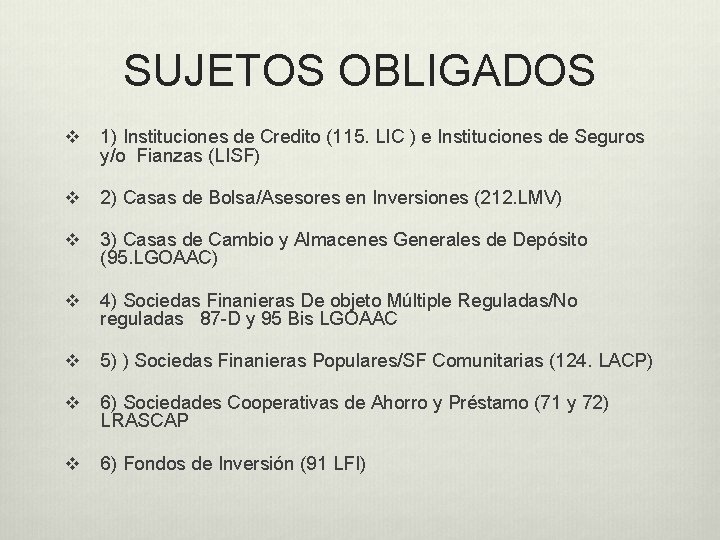 SUJETOS OBLIGADOS

❖ 1) Instituciones de Credito (115. LIC ) e Instituciones de Seguros y/o Fianzas (LISF)

❖ 2) Casas de Bolsa/Asesores en Inversiones (212.LMV)

❖ 3) Casas de Cambio y Almacenes Generales de Depósito (95.LGOAAC)

❖ 4) Sociedas Finanieras De objeto Múltiple Reguladas/No reguladas 87-D y 95 Bis LGOAAC

❖ 5) ) Sociedas Finanieras Populares/SF Comunitarias (124. LACP)

❖ 6) Sociedades Cooperativas de Ahorro y Préstamo (71 y 72) LRASCAP

❖ 6) Fondos de Inversión (91 LFI)